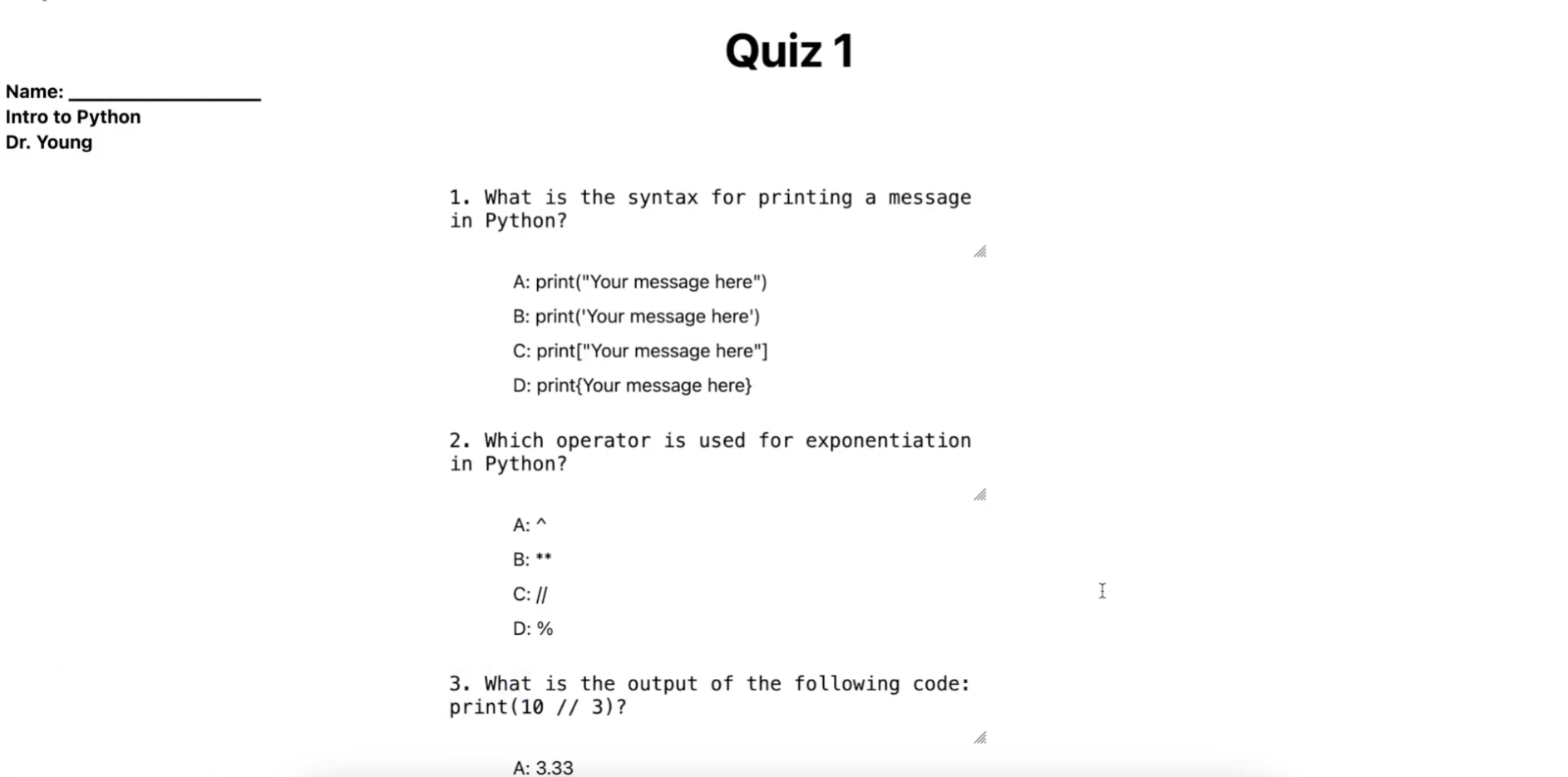 Quiz 1

Name: ________________
Intro to Python
Dr. Young

1. What is the syntax for printing a message in Python?

A: print("Your message here")

B: print('Your message here')

C: print["Your message here"]

D: print{Your message here}

2. Which operator is used for exponentiation in Python?

A: ^

B: **

C: //

D: %

3. What is the output of the following code: print(10 // 3)?

A: 3.33